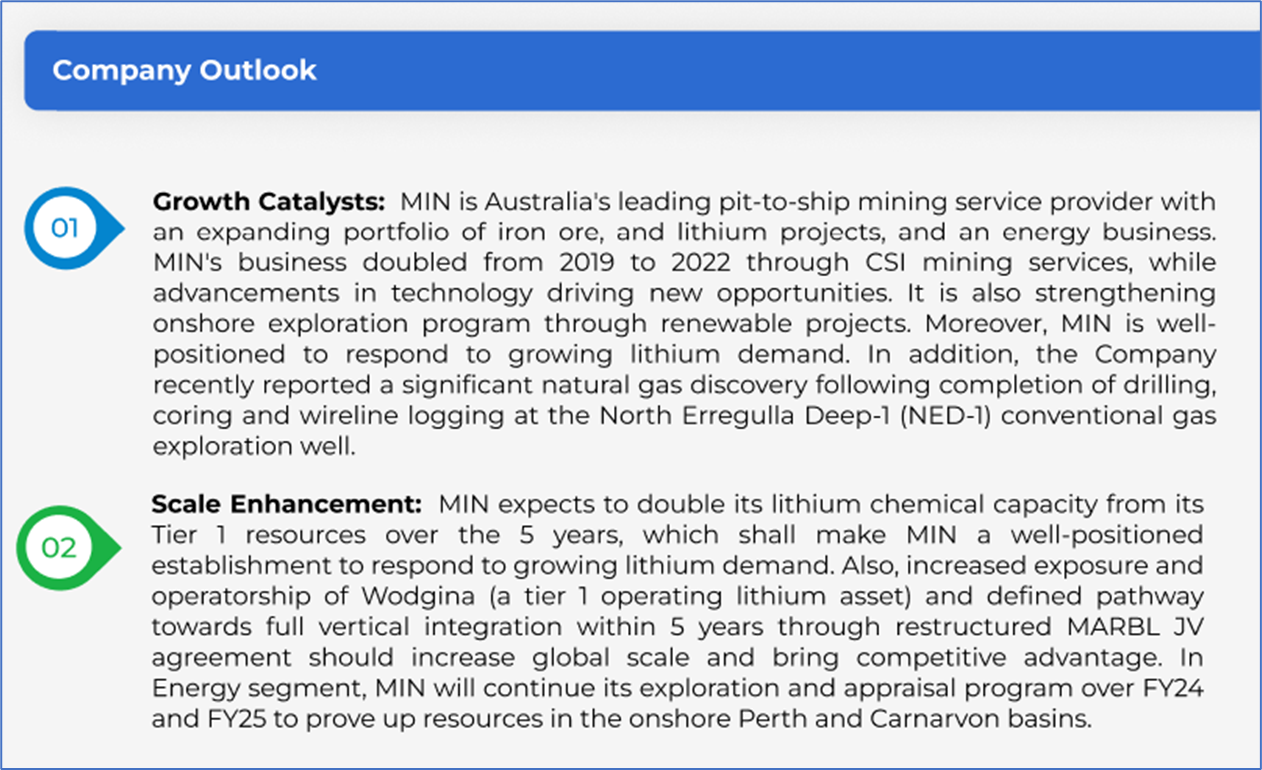 Company Outlook

01

Growth Catalysts: MIN is Australia's leading pit-to-ship mining service provider with an expanding portfolio of iron ore, and lithium projects, and an energy business. MIN's business doubled from 2019 to 2022 through CSI mining services, while advancements in technology driving new opportunities. It is also strengthening onshore exploration program through renewable projects. Moreover, MIN is well-positioned to respond to growing lithium demand. In addition, the Company recently reported a significant natural gas discovery following completion of drilling, coring and wireline logging at the North Erregulla Deep-1 (NED-1) conventional gas exploration well.

02

Scale Enhancement: MIN expects to double its lithium chemical capacity from its Tier 1 resources over the 5 years, which shall make MIN a well-positioned establishment to respond to growing lithium demand. Also, increased exposure and operatorship of Wodgina (a tier 1 operating lithium asset) and defined pathway towards full vertical integration within 5 years through restructured MARBL JV agreement should increase global scale and bring competitive advantage. In Energy segment, MIN will continue its exploration and appraisal program over FY24 and FY25 to prove up resources in the onshore Perth and Carnarvon basins.